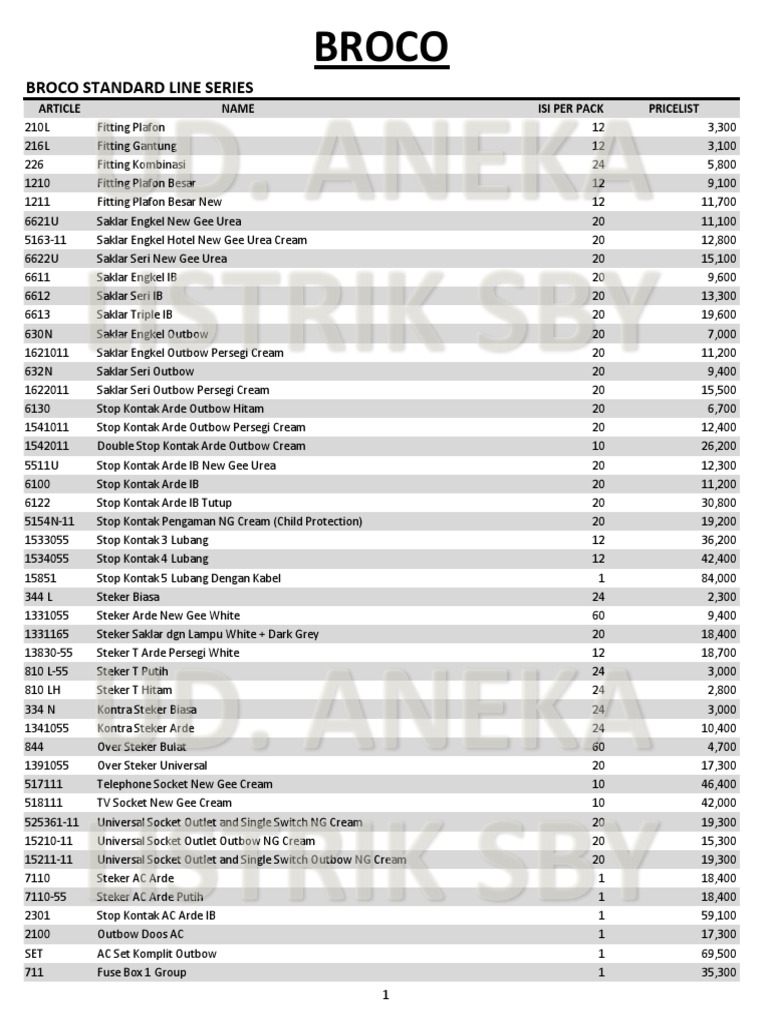 BROCO

BROCO STANDARD LINE SERIES

| ARTICLE | NAME | ISI PER PACK | PRICELIST |
|---|---|---|---|
| 210L | Fitting Plafon | 12 | 3,300 |
| 216L | Fitting Gantung | 12 | 3,100 |
| 226 | Fitting Kombinasi | 24 | 5,800 |
| 1210 | Fitting Plafon Besar | 12 | 9,100 |
| 1211 | Fitting Plafon Besar New | 12 | 11,700 |
| 6621U | Saklar Engkel New Gee Urea | 20 | 11,100 |
| 5163-11 | Saklar Engkel Hotel New Gee Urea Cream | 20 | 12,800 |
| 6622U | Saklar Seri New Gee Urea | 20 | 15,100 |
| 6611 | Saklar Engkel IB | 20 | 9,600 |
| 6612 | Saklar Seri IB | 20 | 13,300 |
| 6613 | Saklar Triple IB | 20 | 19,600 |
| 630N | Saklar Engkel Outbow | 20 | 7,000 |
| 1621011 | Saklar Engkel Outbow Persegi Cream | 20 | 11,200 |
| 632N | Saklar Seri Outbow | 20 | 9,400 |
| 1622011 | Saklar Seri Outbow Persegi Cream | 20 | 15,500 |
| 6130 | Stop Kontak Arde Outbow Hitam | 20 | 6,700 |
| 1541011 | Stop Kontak Arde Outbow Persegi Cream | 20 | 12,400 |
| 1542011 | Double Stop Kontak Arde Outbow Cream | 10 | 26,200 |
| 5511U | Stop Kontak Arde IB New Gee Urea | 20 | 12,300 |
| 6100 | Stop Kontak Arde IB | 20 | 11,200 |
| 6122 | Stop Kontak Arde IB Tutup | 20 | 30,800 |
| 5154N-11 | Stop Kontak Pengaman NG Cream (Child Protection) | 20 | 19,200 |
| 1533055 | Stop Kontak 3 Lubang | 12 | 36,200 |
| 1534055 | Stop Kontak 4 Lubang | 12 | 42,400 |
| 15851 | Stop Kontak 5 Lubang Dengan Kabel | 1 | 84,000 |
| 344 L | Steker Biasa | 24 | 2,300 |
| 1331055 | Steker Arde New Gee White | 60 | 9,400 |
| 1331165 | Steker Saklar dgn Lampu White + Dark Grey | 20 | 18,400 |
| 13830-55 | Steker T Arde Persegi White | 12 | 18,700 |
| 810 L-55 | Steker T Putih | 24 | 3,000 |
| 810 LH | Steker T Hitam | 24 | 2,800 |
| 334 N | Kontra Steker Biasa | 24 | 3,000 |
| 1341055 | Kontra Steker Arde | 24 | 10,400 |
| 844 | Over Steker Bulat | 60 | 4,700 |
| 1391055 | Over Steker Universal | 20 | 17,300 |
| 517111 | Telephone Socket New Gee Cream | 10 | 46,400 |
| 518111 | TV Socket New Gee Cream | 10 | 42,000 |
| 525361-11 | Universal Socket Outlet and Single Switch NG Cream | 20 | 19,300 |
| 15210-11 | Universal Socket Outlet Outbow NG Cream | 20 | 15,300 |
| 15211-11 | Universal Socket Outlet and Single Switch Outbow NG Cream | 20 | 19,300 |
| 7110 | Steker AC Arde | 1 | 18,400 |
| 7110-55 | Steker AC Arde Putih | 1 | 18,400 |
| 2301 | Stop Kontak AC Arde IB | 1 | 59,100 |
| 2100 | Outbow Doos AC | 1 | 17,300 |
| SET | AC Set Komplit Outbow | 1 | 69,500 |
| 711 | Fuse Box 1 Group | 1 | 35,300 |

UD. ANEKA LISTRIK SBY
UD. ANEKA LISTRIK SBY

1